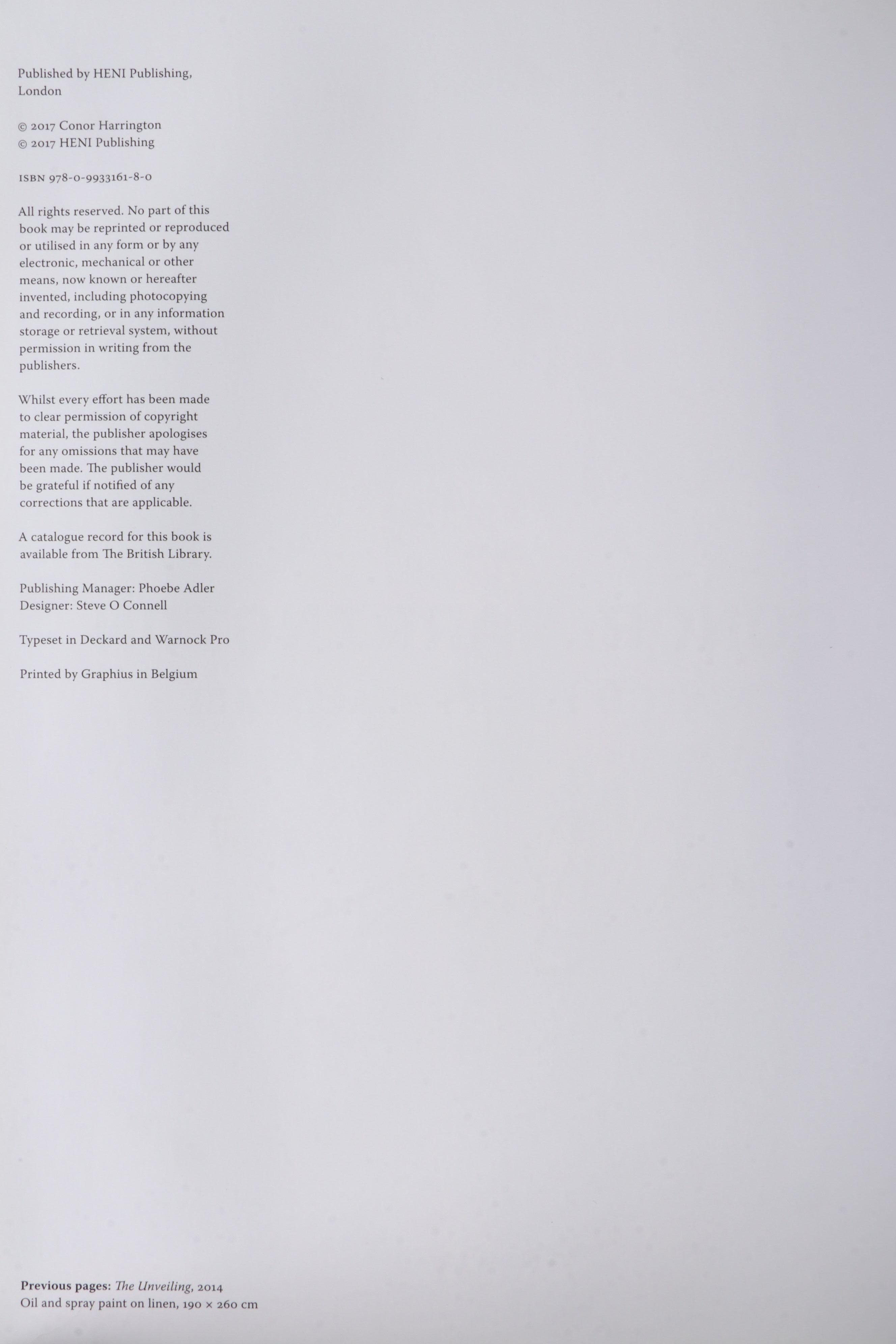 Published by HENI Publishing, London

© 2017 Conor Harrington
© 2017 HENI Publishing

ISBN 978-0-9933161-8-0

All rights reserved. No part of this book may be reprinted or reproduced or utilised in any form or by any electronic, mechanical or other means, now known or hereafter invented, including photocopying and recording, or in any information storage or retrieval system, without permission in writing from the publishers.

Whilst every effort has been made to clear permission of copyright material, the publisher apologises for any omissions that may have been made. The publisher would be grateful if notified of any corrections that are applicable.

A catalogue record for this book is available from The British Library.

Publishing Manager: Phoebe Adler
Designer: Steve O Connell

Typeset in Deckard and Warnock Pro

Printed by Graphius in Belgium

Previous pages: The Unveiling, 2014
Oil and spray paint on linen, 190 × 260 cm